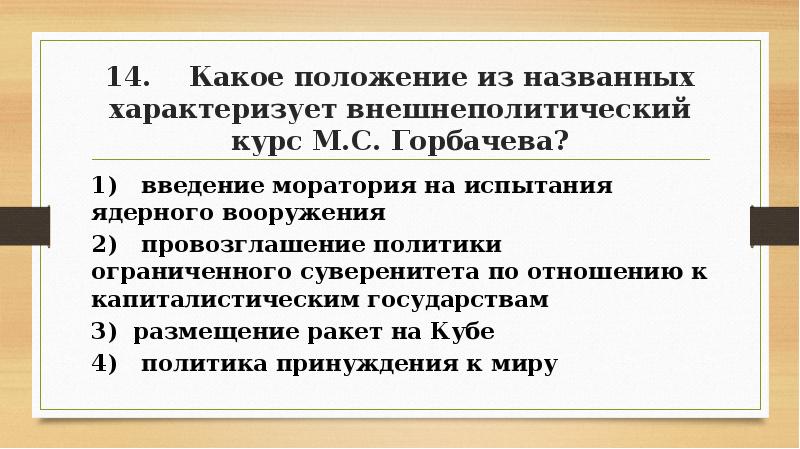 14. Какое положение из названных характеризует внешнеполитический курс М.С. Горбачева?

1) введение моратория на испытания ядерного вооружения

2) провозглашение политики ограниченного суверенитета по отношению к капиталистическим государствам

3) размещение ракет на Кубе

4) политика принуждения к миру